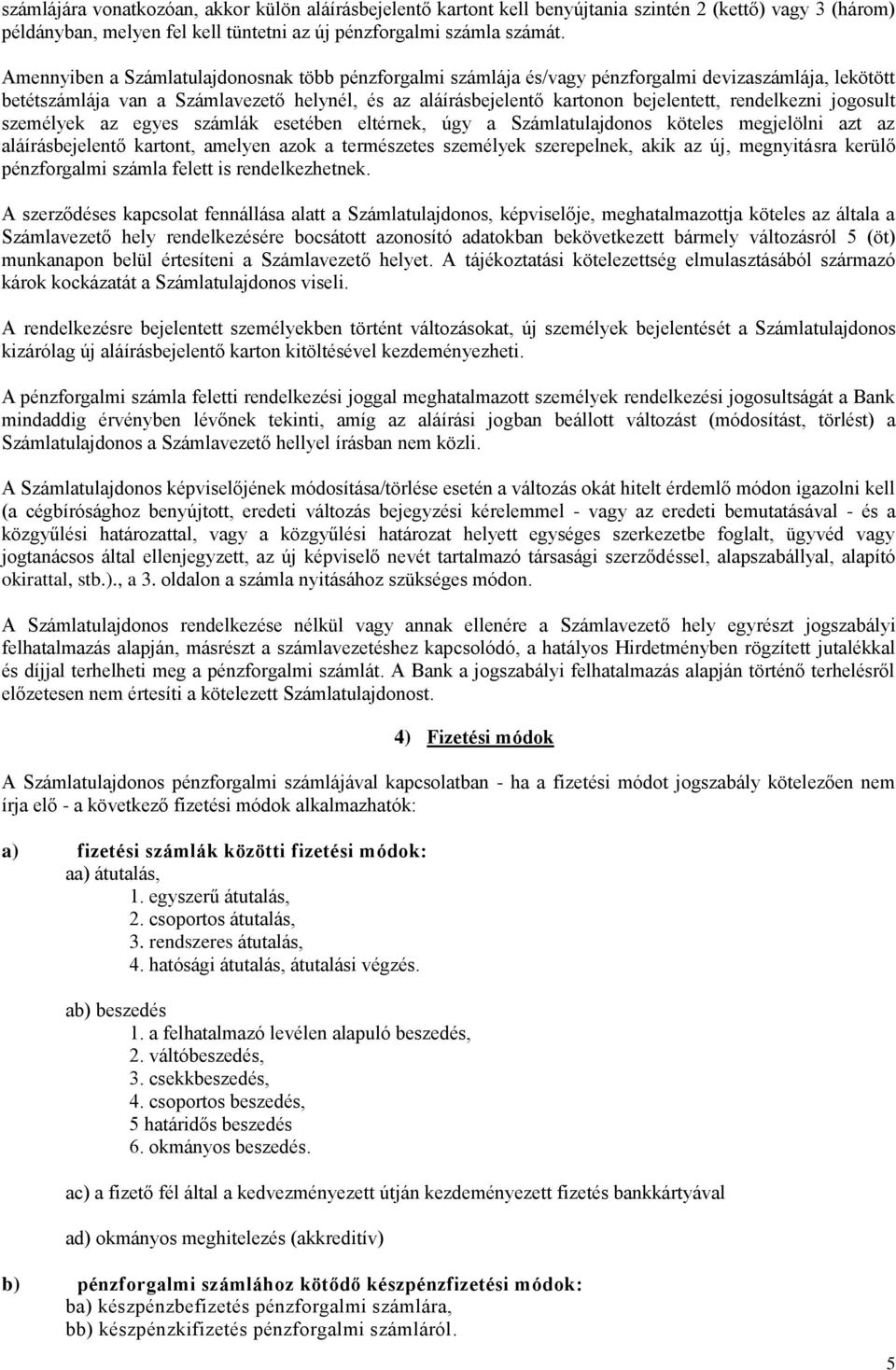 számlájára vonatkozóan, akkor külön aláírásbejelentő kartont kell benyújtania szintén 2 (kettő) vagy 3 (három) példányban, melyen fel kell tüntetni az új pénzforgalmi számla számát.

Amennyiben a Számlatulajdonosnak több pénzforgalmi számlája és/vagy pénzforgalmi devizaszámlája, lekötött betétszámlája van a Számlavezető helynél, és az aláírásbejelentő kartonon bejelentett, rendelkezni jogosult személyek az egyes számlák esetében eltérnek, úgy a Számlatulajdonos köteles megjelölni azt az aláírásbejelentő kartont, amelyen azok a természetes személyek szerepelnek, akik az új, megnyitásra kerülő pénzforgalmi számla felett is rendelkezhetnek.

A szerződéses kapcsolat fennállása alatt a Számlatulajdonos, képviselője, meghatalmazottja köteles az általa a Számlavezető hely rendelkezésére bocsátott azonosító adatokban bekövetkezett bármely változásról 5 (öt) munkanapon belül értesíteni a Számlavezető helyet. A tájékoztatási kötelezettség elmulasztásából származó károk kockázatát a Számlatulajdonos viseli.

A rendelkezésre bejelentett személyekben történt változásokat, új személyek bejelentését a Számlatulajdonos kizárólag új aláírásbejelentő karton kitöltésével kezdeményezheti.

A pénzforgalmi számla feletti rendelkezési joggal meghatalmazott személyek rendelkezési jogosultságát a Bank mindaddig érvényben lévőnek tekinti, amíg az aláírási jogban beállott változást (módosítást, törlést) a Számlatulajdonos a Számlavezető hellyel írásban nem közli.

A Számlatulajdonos képviselőjének módosítása/törlése esetén a változás okát hitelt érdemlő módon igazolni kell (a cégbírósághoz benyújtott, eredeti változás bejegyzési kérelemmel - vagy az eredeti bemutatásával - és a közgyűlési határozattal, vagy a közgyűlési határozat helyett egységes szerkezetbe foglalt, ügyvéd vagy jogtanácsos által ellenjegyzett, az új képviselő nevét tartalmazó társasági szerződéssel, alapszabállyal, alapító okirattal, stb.)., a 3. oldalon a számla nyitásához szükséges módon.

A Számlatulajdonos rendelkezése nélkül vagy annak ellenére a Számlavezető hely egyrészt jogszabályi felhatalmazás alapján, másrészt a számlavezetéshez kapcsolódó, a hatályos Hirdetményben rögzített jutalékkal és díjjal terhelheti meg a pénzforgalmi számlát. A Bank a jogszabályi felhatalmazás alapján történő terhelésről előzetesen nem értesíti a kötelezett Számlatulajdonost.

4) Fizetési módok

A Számlatulajdonos pénzforgalmi számlájával kapcsolatban - ha a fizetési módot jogszabály kötelezően nem írja elő - a következő fizetési módok alkalmazhatók:

a) fizetési számlák közötti fizetési módok:
aa) átutalás,
1. egyszerű átutalás,
2. csoportos átutalás,
3. rendszeres átutalás,
4. hatósági átutalás, átutalási végzés.

ab) beszedés
1. a felhatalmazó levélen alapuló beszedés,
2. váltóbeszedés,
3. csekkbeszedés,
4. csoportos beszedés,
5 határidős beszedés
6. okmányos beszedés.

ac) a fizető fél által a kedvezményezett útján kezdeményezett fizetés bankkártyával

ad) okmányos meghitelezés (akkreditív)

b) pénzforgalmi számlához kötődő készpénzfizetési módok:
ba) készpénzbefizetés pénzforgalmi számlára,
bb) készpénzkifizetés pénzforgalmi számláról.

5